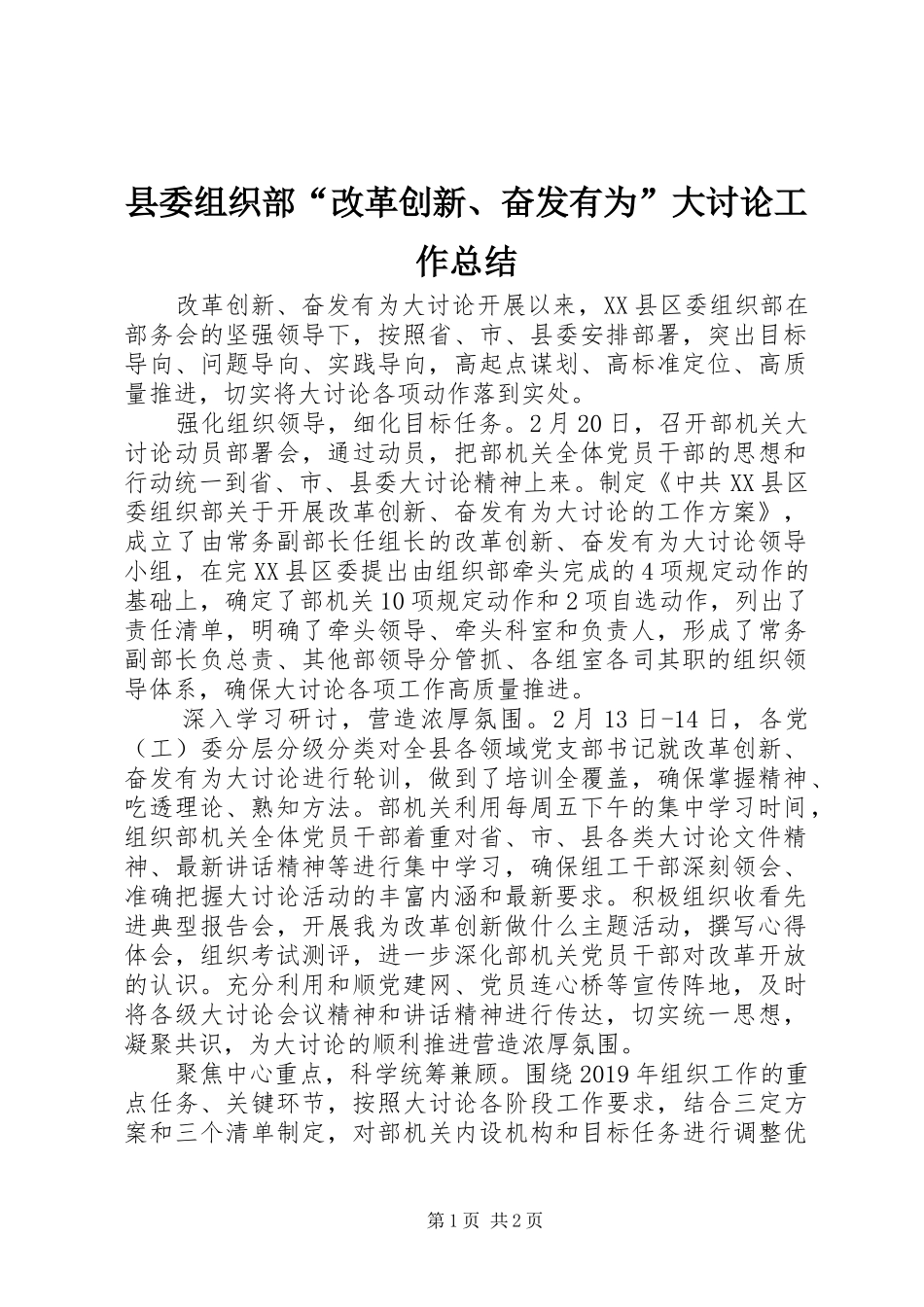 县委组织部“改革创新、奋发有为”大讨论工作总结

改革创新、奋发有为大讨论开展以来，XX县区委组织部在部务会的坚强领导下，按照省、市、县委安排部署，突出目标导向、问题导向、实践导向，高起点谋划、高标准定位、高质量推进，切实将大讨论各项动作落到实处。

强化组织领导，细化目标任务。2月20日，召开部机关大讨论动员部署会，通过动员，把部机关全体党员干部的思想和行动统一到省、市、县委大讨论精神上来。制定《中共XX县区委组织部关于开展改革创新、奋发有为大讨论的工作方案》，成立了由常务副部长任组长的改革创新、奋发有为大讨论领导小组，在完XX县区委提出由组织部牵头完成的4项规定动作的基础上，确定了部机关10项规定动作和2项自选动作，列出了责任清单，明确了牵头领导、牵头科室和负责人，形成了常务副部长负总责、其他部领导分管抓、各组室各司其职的组织领导体系，确保大讨论各项工作高质量推进。

深入学习研讨，营造浓厚氛围。2月13日-14日，各党（工）委分层分级分类对全县各领域党支部书记就改革创新、奋发有为大讨论进行轮训，做到了培训全覆盖，确保掌握精神、吃透理论、熟知方法。部机关利用每周五下午的集中学习时间，组织部机关全体党员干部着重对省、市、县各类大讨论文件精神、最新讲话精神等进行集中学习，确保组工干部深刻领会、准确把握大讨论活动的丰富内涵和最新要求。积极组织收看先进典型报告会，开展我为改革创新做什么主题活动，撰写心得体会，组织考试测评，进一步深化部机关党员干部对改革开放的认识。充分利用和顺党建网、党员连心桥等宣传阵地，及时将各级大讨论会议精神和讲话精神进行传达，切实统一思想，凝聚共识，为大讨论的顺利推进营造浓厚氛围。

聚焦中心重点，科学统筹兼顾。围绕2019年组织工作的重点任务、关键环节，按照大讨论各阶段工作要求，结合三定方案和三个清单制定，对部机关内设机构和目标任务进行调整优

第1页 共2页